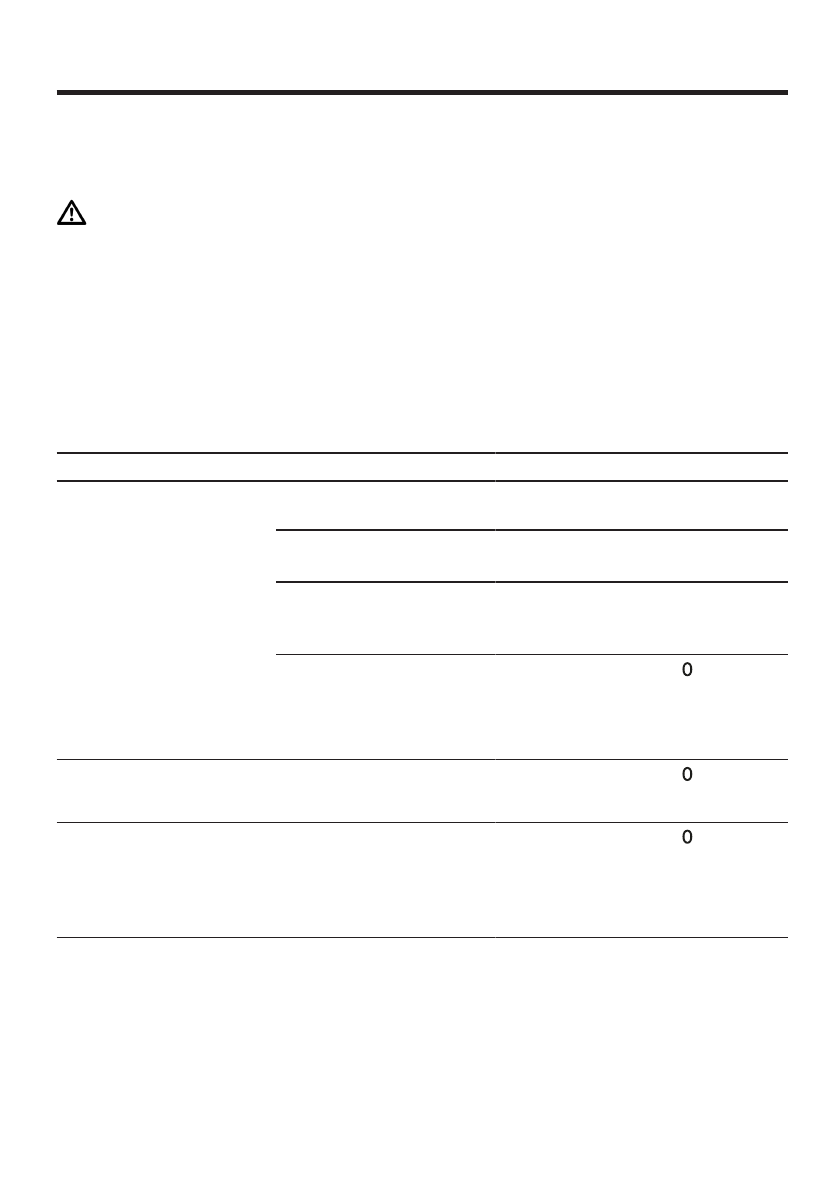 0

0

0